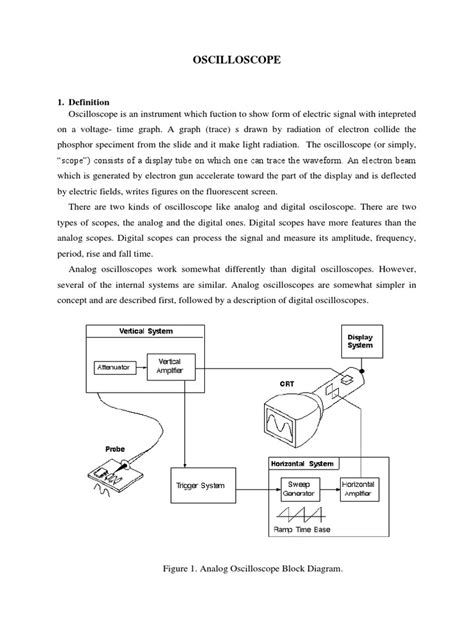 OSCILLOSCOPE

1. Definition

Oscilloscope is an instrument which fuction to show form of electric signal with intepreted on a voltage- time graph. A graph (trace) s drawn by radiation of electron collide the phosphor speciment from the slide and it make light radiation. The oscilloscope (or simply, "scope") consists of a display tube on which one can trace the waveform. An electron beam which is generated by electron gun accelerate toward the part of the display and is deflected by electric fields, writes figures on the fluorescent screen.

There are two kinds of oscilloscope like analog and digital osciloscope. There are two types of scopes, the analog and the digital ones. Digital scopes have more features than the analog scopes. Digital scopes can process the signal and measure its amplitude, frequency, period, rise and fall time.

Analog oscilloscopes work somewhat differently than digital oscilloscopes. However, several of the internal systems are similar. Analog oscilloscopes are somewhat simpler in concept and are described first, followed by a description of digital oscilloscopes.

Vertical System

Attenuator

Vertical Amplifier

Display System

CRT

Probe

Trigger System

Horizontal System

Sweep Generator

Horizontal Amplifier

Ramp Time Base

Figure 1. Analog Oscilloscope Block Diagram.